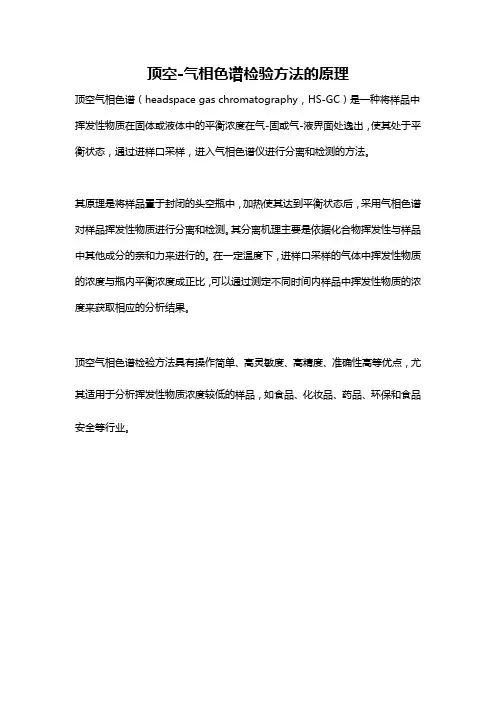 顶空-气相色谱检验方法的原理

顶空气相色谱（headspace gas chromatography，HS-GC）是一种将样品中挥发性物质在固体或液体中的平衡浓度在气-固或气-液界面处逸出，使其处于平衡状态，通过进样口采样，进入气相色谱仪进行分离和检测的方法。

其原理是将样品置于封闭的头空瓶中，加热使其达到平衡状态后，采用气相色谱对样品挥发性物质进行分离和检测。其分离机理主要是依据化合物挥发性与样品中其他成分的亲和力来进行的。在一定温度下，进样口采样的气体中挥发性物质的浓度与瓶内平衡浓度成正比，可以通过测定不同时间内样品中挥发性物质的浓度来获取相应的分析结果。

顶空气相色谱检验方法具有操作简单、高灵敏度、高精度、准确性高等优点，尤其适用于分析挥发性物质浓度较低的样品，如食品、化妆品、药品、环保和食品安全等行业。